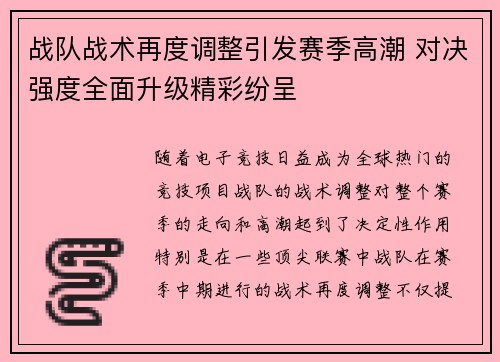 战队战术再度调整引发赛季高潮 对决强度全面升级精彩纷呈

随着电子竞技日益成为全球热门的竞技项目战队的战术调整对整个赛季的走向和高潮起到了决定性作用特别是在一些顶尖联赛中战队在赛季中期进行的战术再度调整不仅提